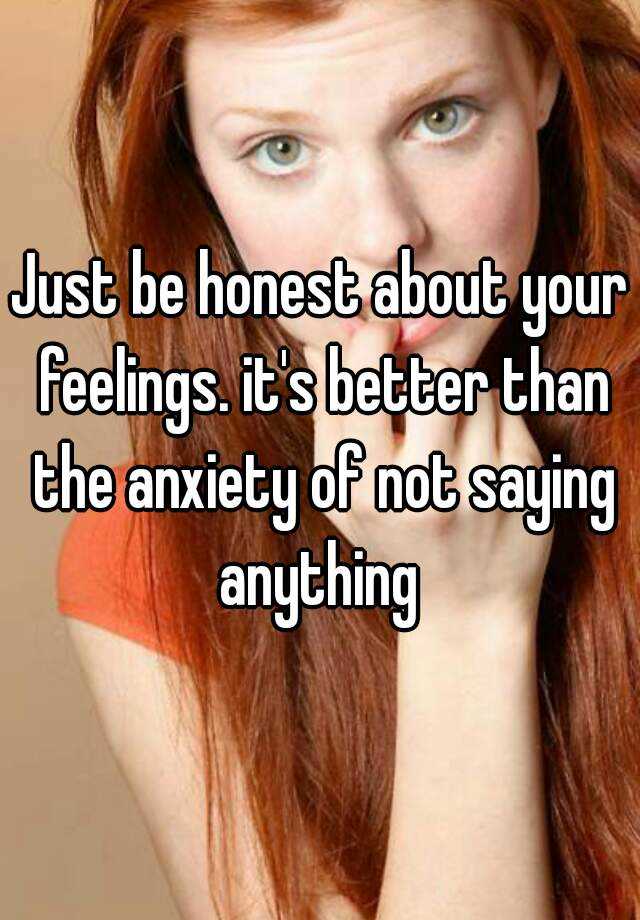 Just be honest about your feelings. it's better than the anxiety of not saying anything